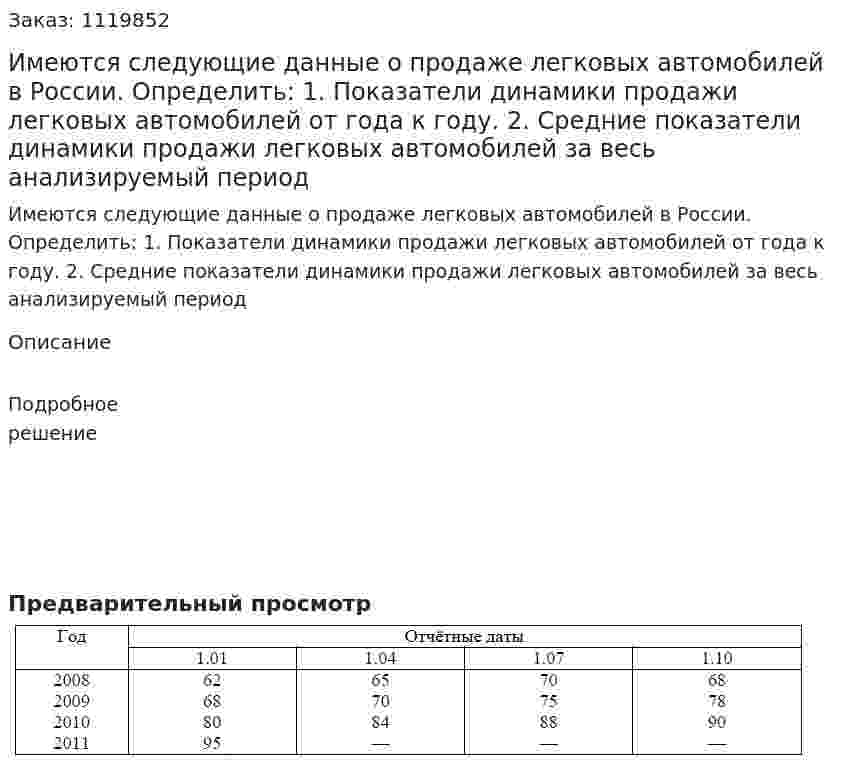 Заказ: 1119852

Имеются следующие данные о продаже легковых автомобилей в России. Определить: 1. Показатели динамики продажи легковых автомобилей от года к году. 2. Средние показатели динамики продажи легковых автомобилей за весь анализируемый период

Имеются следующие данные о продаже легковых автомобилей в России. Определить: 1. Показатели динамики продажи легковых автомобилей от года к году. 2. Средние показатели динамики продажи легковых автомобилей за весь анализируемый период

Описание

Подробное
решение

Предварительный просмотр

| Год | Отчётные даты | | | |
|---|---|---|---|---|
| | 1.01 | 1.04 | 1.07 | 1.10 |
| 2008 | 62 | 65 | 70 | 68 |
| 2009 | 68 | 70 | 75 | 78 |
| 2010 | 80 | 84 | 88 | 90 |
| 2011 | 95 | — | — | — |